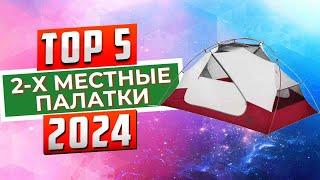 TOP 5
2-Х МЕСТНЫЕ ПАЛАТКИ
2024